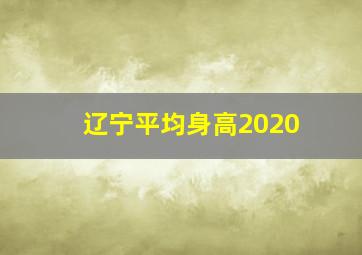 辽宁平均身高2020